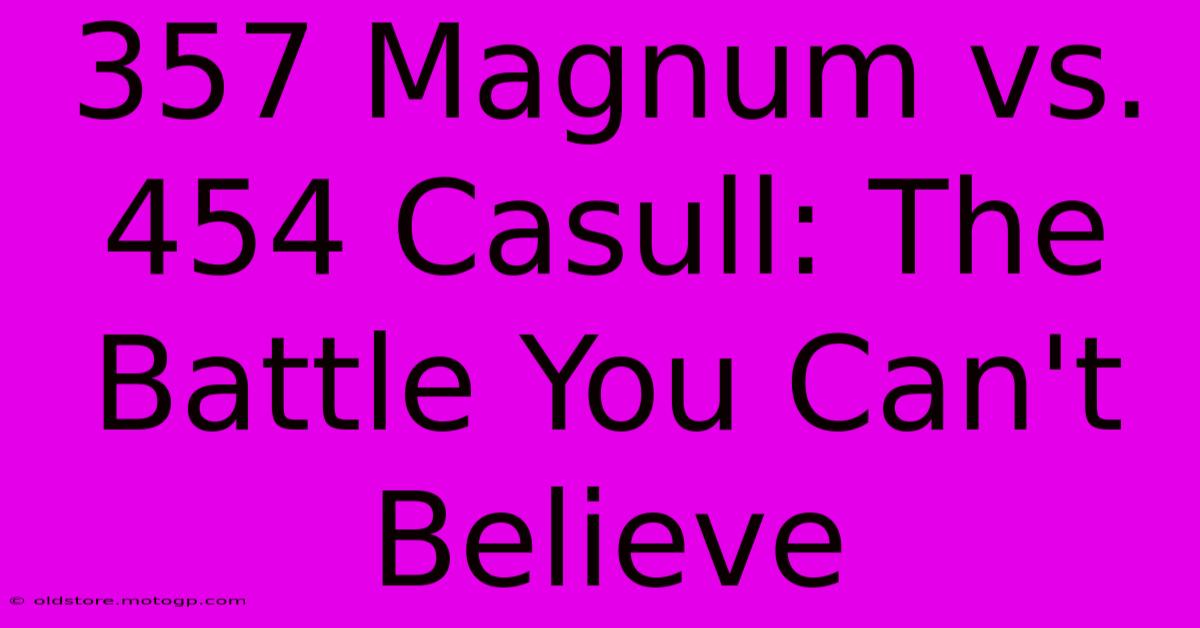 357 Magnum vs. 454 Casull: The Battle You Can't Believe

© oldstore.motogp.com